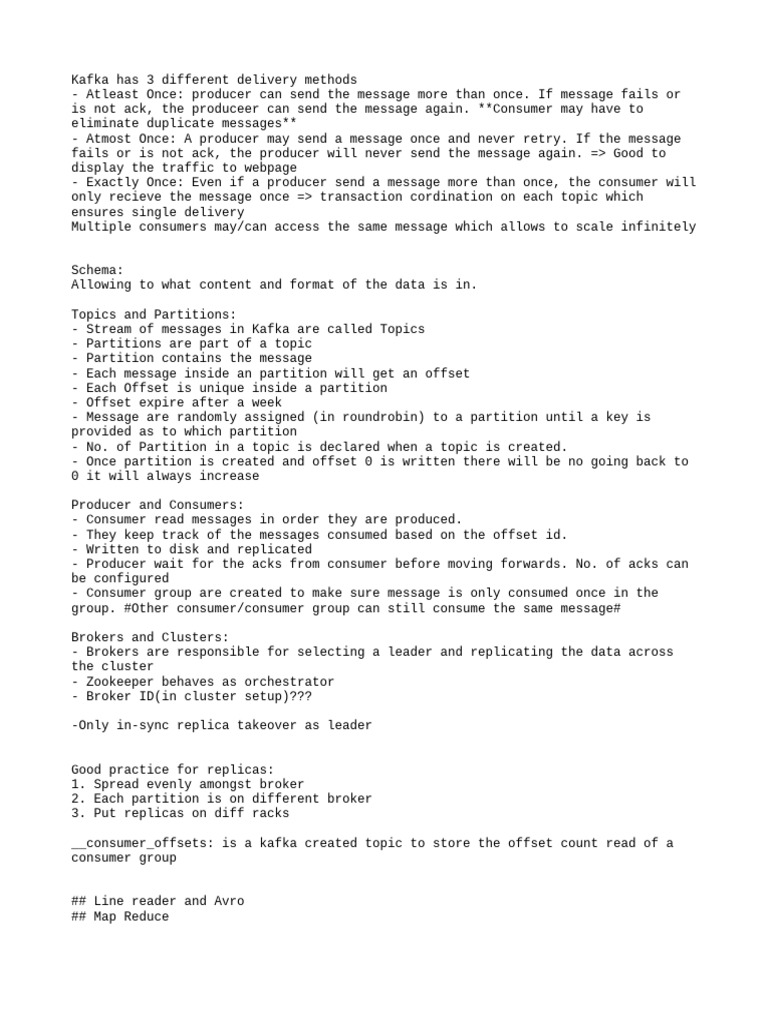 Kafka has 3 different delivery methods
- Atleast Once: producer can send the message more than once. If message fails or is not ack, the produceer can send the message again. **Consumer may have to eliminate duplicate messages**
- Atmost Once: A producer may send a message once and never retry. If the message fails or is not ack, the producer will never send the message again. => Good to display the traffic to webpage
- Exactly Once: Even if a producer send a message more than once, the consumer will only recieve the message once => transaction cordination on each topic which ensures single delivery
Multiple consumers may/can access the same message which allows to scale infinitely

Schema:
Allowing to what content and format of the data is in.

Topics and Partitions:
- Stream of messages in Kafka are called Topics
- Partitions are part of a topic
- Partition contains the message
- Each message inside an partition will get an offset
- Each Offset is unique inside a partition
- Offset expire after a week
- Message are randomly assigned (in roundrobin) to a partition until a key is provided as to which partition
- No. of Partition in a topic is declared when a topic is created.
- Once partition is created and offset 0 is written there will be no going back to 0 it will always increase

Producer and Consumers:
- Consumer read messages in order they are produced.
- They keep track of the messages consumed based on the offset id.
- Written to disk and replicated
- Producer wait for the acks from consumer before moving forwards. No. of acks can be configured
- Consumer group are created to make sure message is only consumed once in the group. #Other consumer/consumer group can still consume the same message#

Brokers and Clusters:
- Brokers are responsible for selecting a leader and replicating the data across the cluster
- Zookeeper behaves as orchestrator
- Broker ID(in cluster setup)???

-Only in-sync replica takeover as leader

Good practice for replicas:
1. Spread evenly amongst broker
2. Each partition is on different broker
3. Put replicas on diff racks

__consumer_offsets: is a kafka created topic to store the offset count read of a consumer group

## Line reader and Avro
## Map Reduce